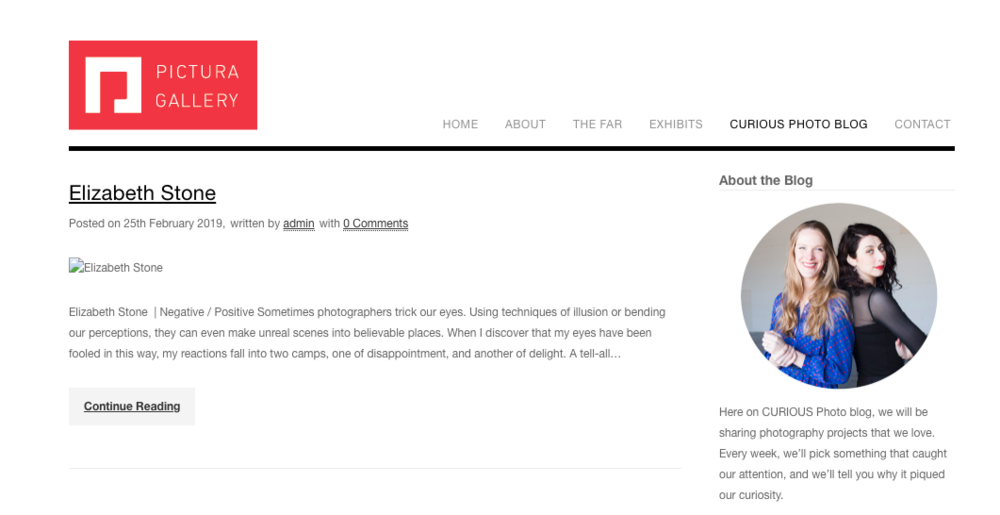 PICTURA GALLERY

HOME ABOUT THE FAR EXHIBITS CURIOUS PHOTO BLOG CONTACT

Elizabeth Stone

Posted on 25th February 2019, written by admin with 0 Comments

Elizabeth Stone

Elizabeth Stone | Negative / Positive Sometimes photographers trick our eyes. Using techniques of illusion or bending our perceptions, they can even make unreal scenes into believable places. When I discover that my eyes have been fooled in this way, my reactions fall into two camps, one of disappointment, and another of delight. A tell-all…

Continue Reading

About the Blog

Here on CURIOUS Photo blog, we will be sharing photography projects that we love. Every week, we'll pick something that caught our attention, and we'll tell you why it piqued our curiosity.